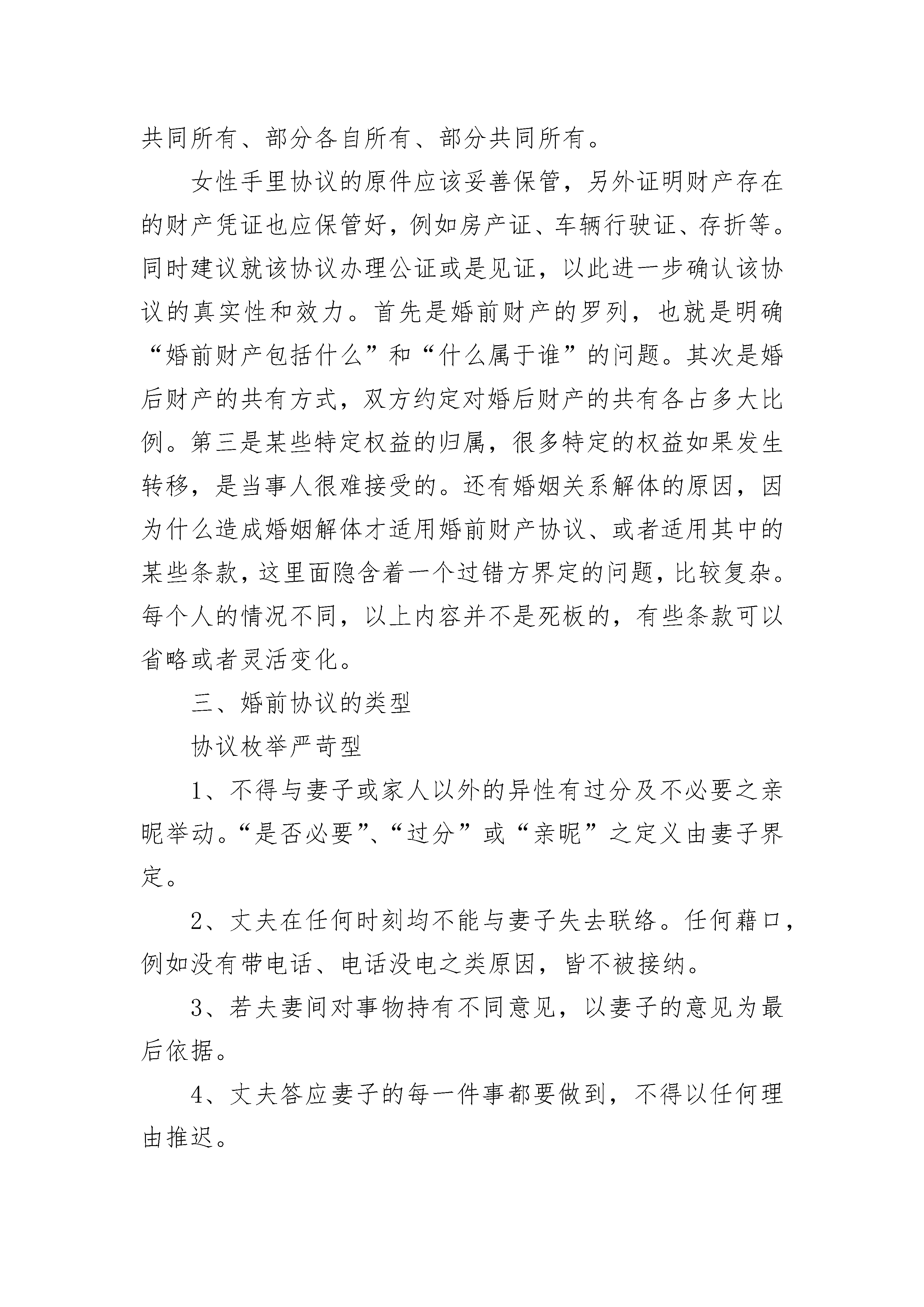 共同所有、部分各自所有、部分共同所有。

女性手里协议的原件应该妥善保管，另外证明财产存在的财产凭证也应保管好，例如房产证、车辆行驶证、存折等。同时建议就该协议办理公证或是见证，以此进一步确认该协议的真实性和效力。首先是婚前财产的罗列，也就是明确“婚前财产包括什么”和“什么属于谁”的问题。其次是婚后财产的共有方式，双方约定对婚后财产的共有各占多大比例。第三是某些特定权益的归属，很多特定的权益如果发生转移，是当事人很难接受的。还有婚姻关系解体的原因，因为什么造成婚姻解体才适用婚前财产协议、或者适用其中的某些条款，这里面隐含着一个过错方界定的问题，比较复杂。每个人的情况不同，以上内容并不是死板的，有些条款可以省略或者灵活变化。

三、婚前协议的类型

协议枚举严苛型

1、不得与妻子或家人以外的异性有过分及不必要之亲昵举动。“是否必要”、“过分”或“亲昵”之定义由妻子界定。

2、丈夫在任何时刻均不能与妻子失去联络。任何藉口，例如没有带电话、电话没电之类原因，皆不被接纳。

3、若夫妻间对事物持有不同意见，以妻子的意见为最后依据。

4、丈夫答应妻子的每一件事都要做到，不得以任何理由推迟。